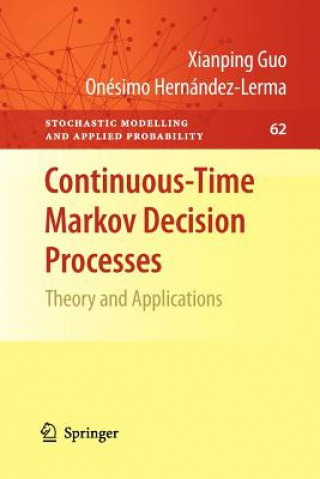 Xianping Guo
Onésimo Hernández-Lerma

STOCHASTIC MODELLING AND APPLIED PROBABILITY

62

Continuous-Time Markov Decision Processes

Theory and Applications

Springer